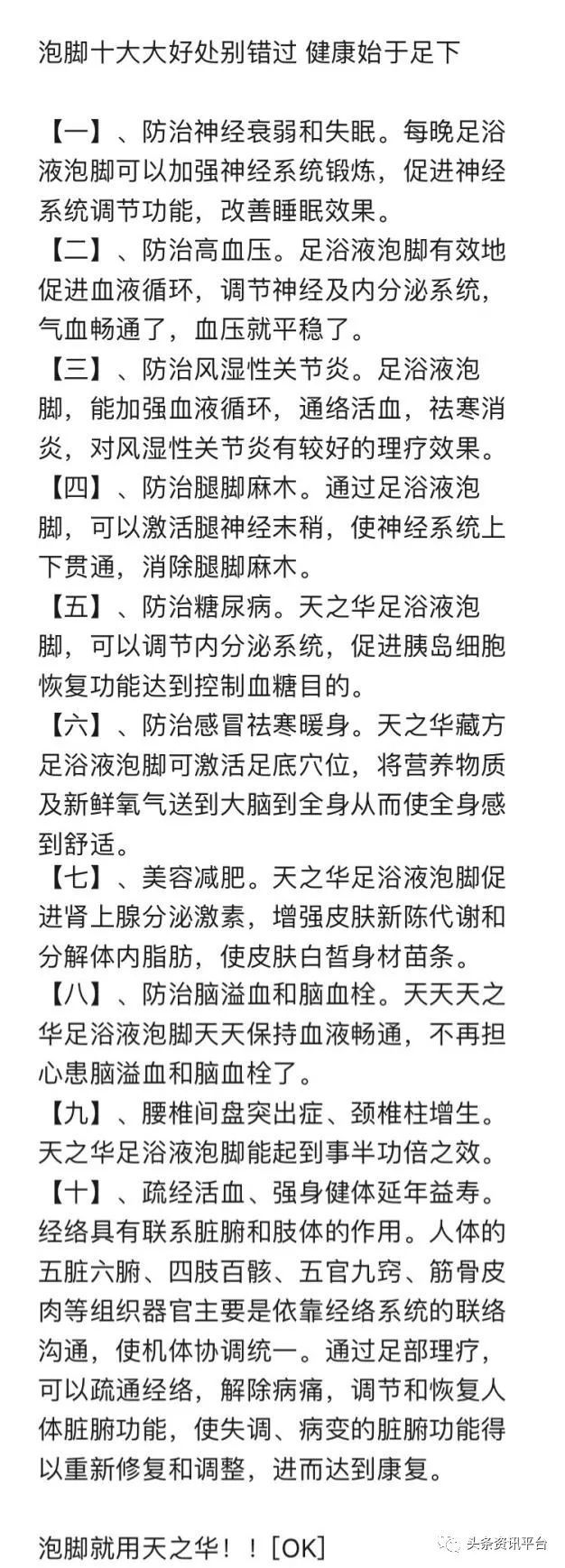 泡脚十大大好处别错过 健康始于足下

【一】、防治神经衰弱和失眠。每晚足浴液泡脚可以加强神经系统锻炼，促进神经系统调节功能，改善睡眠效果。
【二】、防治高血压。足浴液泡脚有效地促进血液循环，调节神经及内分泌系统，气血畅通了，血压就平稳了。
【三】、防治风湿性关节炎。足浴液泡脚，能加强血液循环，通络活血，祛寒消炎，对风湿性关节炎有较好的理疗效果。
【四】、防治腿脚麻木。通过足浴液泡脚，可以激活腿神经末稍，使神经系统上下贯通，消除腿脚麻木。
【五】、防治糖尿病。天之华足浴液泡脚，可以调节内分泌系统，促进胰岛细胞恢复功能达到控制血糖目的。
【六】、防治感冒祛寒暖身。天之华藏方足浴液泡脚可激活足底穴位，将营养物质及新鲜氧气送到大脑到全身从而使全身感到舒适。
【七】、美容减肥。天之华足浴液泡脚促进肾上腺分泌激素，增强皮肤新陈代谢和分解体内脂肪，使皮肤白皙身材苗条。
【八】、防治脑溢血和脑血栓。天天天之华足浴液泡脚天天保持血液畅通，不再担心患脑溢血和脑血栓了。
【九】、腰椎间盘突出症、颈椎柱增生。天之华足浴液泡脚能起到事半功倍之效。
【十】、疏经活血、强身健体延年益寿。经络具有联系脏腑和肢体的作用。人体的五脏六腑、四肢百骸、五官九窍、筋骨皮肉等组织器官主要是依靠经络系统的联络沟通，使机体协调统一。通过足部理疗，可以疏通经络，解除病痛，调节和恢复人体脏腑功能，使失调、病变的脏腑功能得以重新修复和调整，进而达到康复。

泡脚就用天之华！！[OK]

头条资讯平台